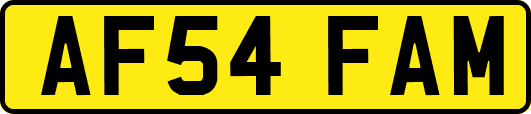 AF54 FAM